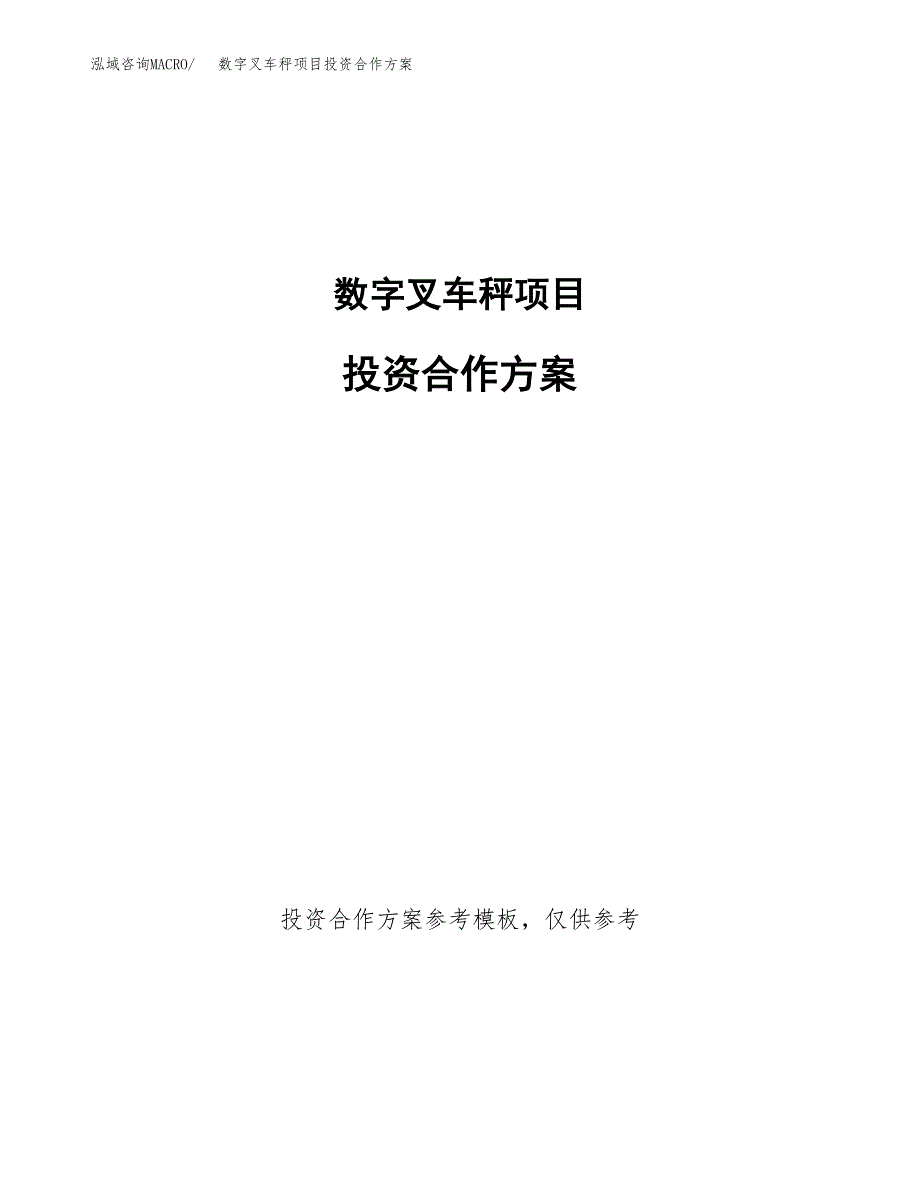 泓域咨询MACRO/ 数字叉车秤项目投资合作方案

数字叉车秤项目

投资合作方案

投资合作方案参考模板，仅供参考